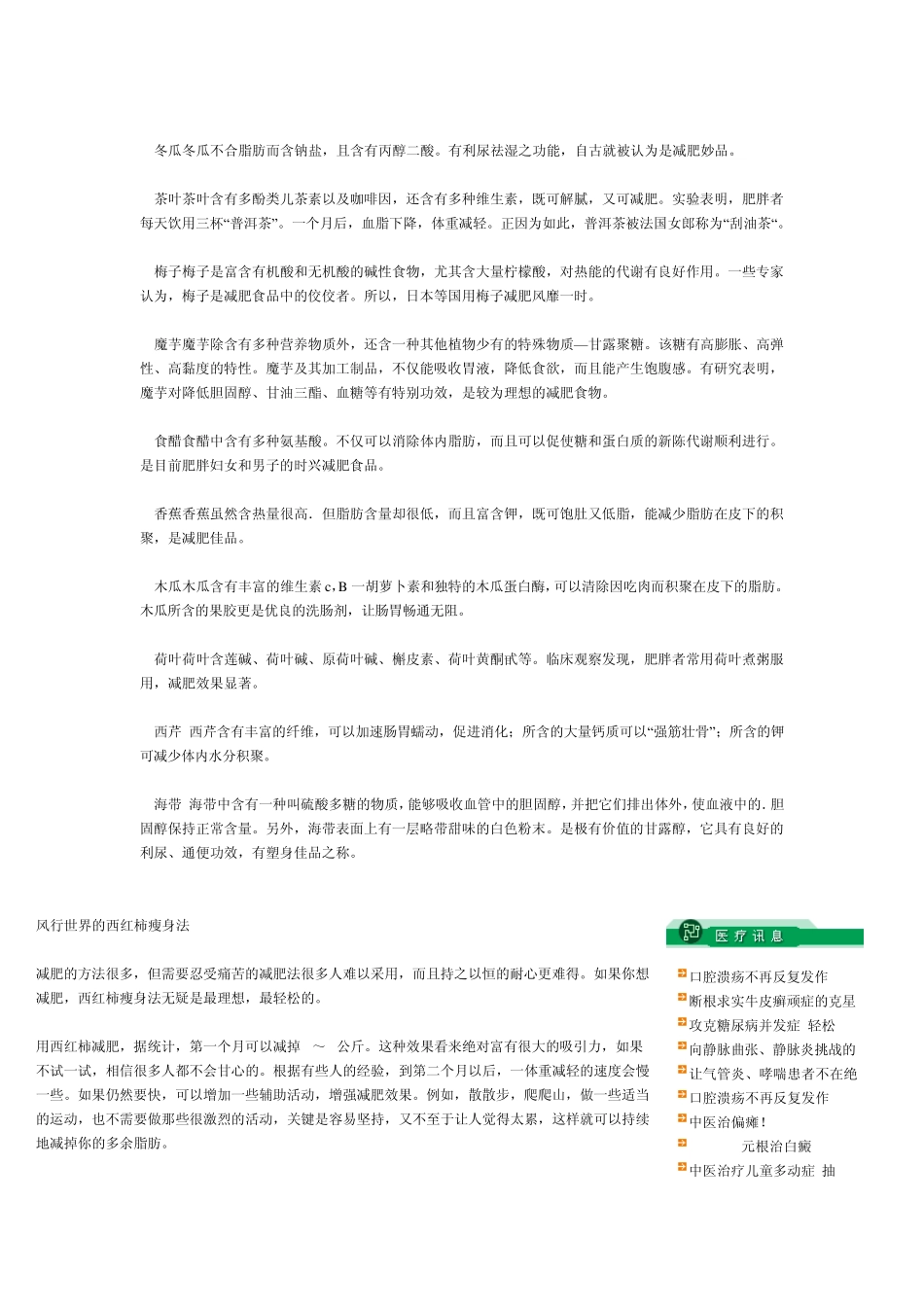 冬瓜冬瓜不合脂肪而含钠盐，且含有丙醇二酸。有利尿祛湿之功能，自古就被认为是减肥妙品。

茶叶茶叶含有多酚类儿茶素以及咖啡因，还含有多种维生素，既可解腻，又可减肥。实验表明，肥胖者每天饮用三杯“普洱茶”。一个月后，血脂下降，体重减轻。正因为如此，普洱茶被法国女郎称为“刮油茶“。

梅子梅子是富含有机酸和无机酸的碱性食物，尤其含大量柠檬酸，对热能的代谢有良好作用。一些专家认为，梅子是减肥食品中的佼佼者。所以，日本等国用梅子减肥风靡一时。

魔芋魔芋除含有多种营养物质外，还含一种其他植物少有的特殊物质—甘露聚糖。该糖有高膨胀、高弹性、高黏度的特性。魔芋及其加工制品，不仅能吸收胃液，降低食欲，而且能产生饱腹感。有研究表明，魔芋对降低胆固醇、甘油三酯、血糖等有特别功效，是较为理想的减肥食物。

食醋食醋中含有多种氨基酸。不仅可以消除体内脂肪，而且可以促使糖和蛋白质的新陈代谢顺利进行。是目前肥胖妇女和男子的时兴减肥食品。

香蕉香蕉虽然含热量很高．但脂肪含量却很低，而且富含钾，既可饱肚又低脂，能减少脂肪在皮下的积聚，是减肥佳品。

木瓜木瓜含有丰富的维生素 c，B 一胡萝卜素和独特的木瓜蛋白酶，可以清除因吃肉而积聚在皮下的脂肪。木瓜所含的果胶更是优良的洗肠剂，让肠胃畅通无阻。

荷叶荷叶含莲碱、荷叶碱、原荷叶碱、槲皮素、荷叶黄酮甙等。临床观察发现，肥胖者常用荷叶煮粥服用，减肥效果显著。

西芹 西芹含有丰富的纤维，可以加速肠胃蠕动，促进消化；所含的大量钙质可以“强筋壮骨”；所含的钾可减少体内水分积聚。

海带 海带中含有一种叫硫酸多糖的物质，能够吸收血管中的胆固醇，并把它们排出体外，使血液中的．胆固醇保持正常含量。另外，海带表面上有一层略带甜味的白色粉末。是极有价值的甘露醇，它具有良好的利尿、通便功效，有塑身佳品之称。

风行世界的西红柿瘦身法

减肥的方法很多，但需要忍受痛苦的减肥法很多人难以采用，而且持之以恒的耐心更难得。如果你想减肥，西红柿瘦身法无疑是最理想，最轻松的。

用西红柿减肥，据统计，第一个月可以减掉 ～ 公斤。这种效果看来绝对富有很大的吸引力，如果不试一试，相信很多人都不会甘心的。根据有些人的经验，到第二个月以后，一体重减轻的速度会慢一些。如果仍然要快，可以增加一些辅助活动，增强减肥效果。例如，散散步，爬爬山，做一些适当的运动，也不需要做那些很激烈的活动，关键是容易坚持，又不至于让人觉得太累，这样就可以持续地减掉你的多余脂肪。

医疗讯息

口腔溃疡不再反复发作
断根求实牛皮癣顽症的克星
攻克糖尿病并发症 轻松
向静脉曲张、静脉炎挑战的
让气管炎、哮喘患者不在绝
口腔溃疡不再反复发作
中医治偏瘫！
元根治白癜
中医治疗儿童多动症 抽